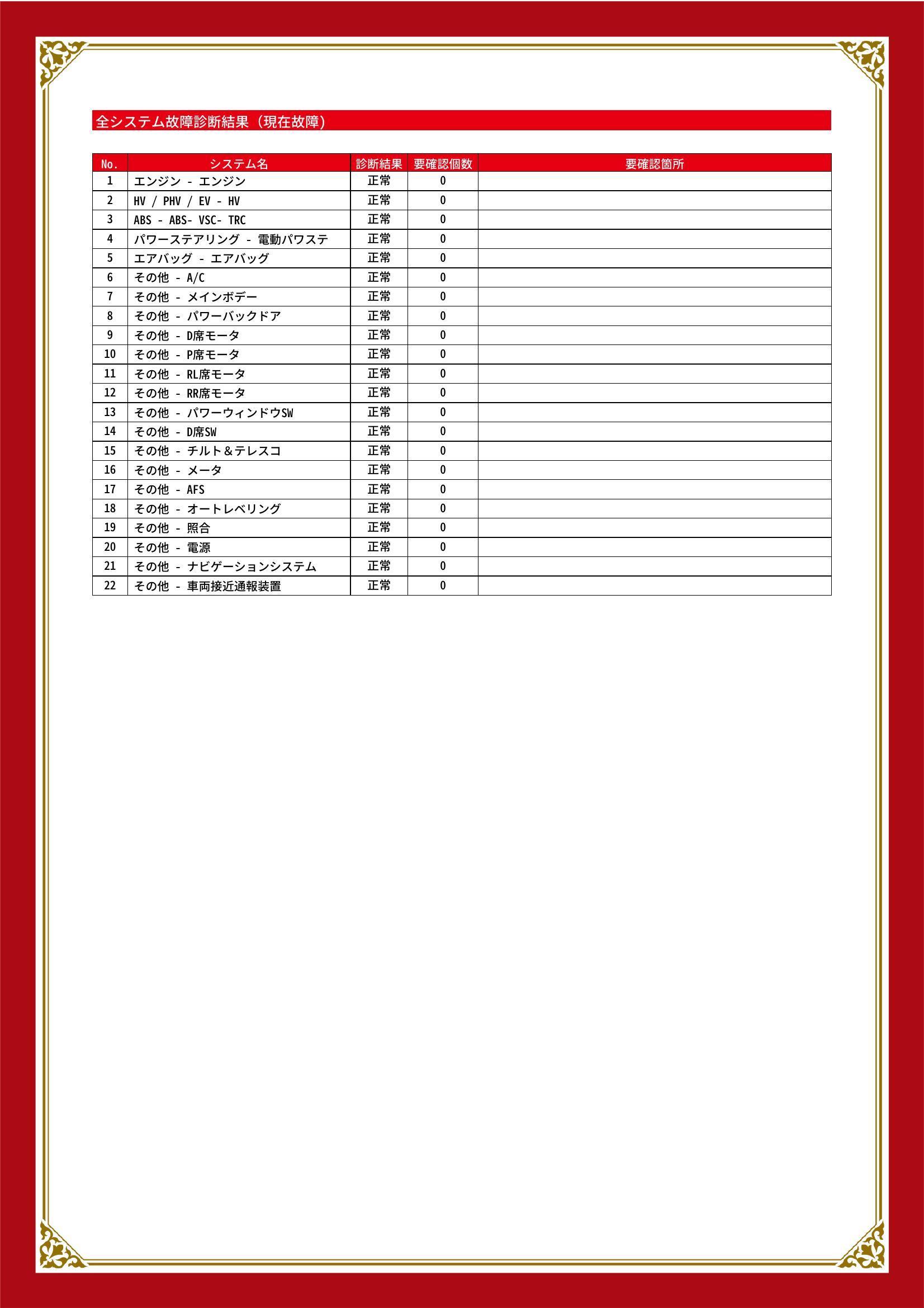 全システム故障診断結果（現在故障）

| No. | システム名 | 診断結果 | 要確認個数 | 要確認箇所 |
|---|---|---|---|---|
| 1 | エンジン - エンジン | 正常 | 0 | |
| 2 | HV / PHV / EV - HV | 正常 | 0 | |
| 3 | ABS - ABS- VSC- TRC | 正常 | 0 | |
| 4 | パワーステアリング - 電動パワステ | 正常 | 0 | |
| 5 | エアバッグ - エアバッグ | 正常 | 0 | |
| 6 | その他 - A/C | 正常 | 0 | |
| 7 | その他 - メインボデー | 正常 | 0 | |
| 8 | その他 - パワーバックドア | 正常 | 0 | |
| 9 | その他 - D席モータ | 正常 | 0 | |
| 10 | その他 - P席モータ | 正常 | 0 | |
| 11 | その他 - RL席モータ | 正常 | 0 | |
| 12 | その他 - RR席モータ | 正常 | 0 | |
| 13 | その他 - パワーウィンドウSW | 正常 | 0 | |
| 14 | その他 - D席SW | 正常 | 0 | |
| 15 | その他 - チルト＆テレスコ | 正常 | 0 | |
| 16 | その他 - メータ | 正常 | 0 | |
| 17 | その他 - AFS | 正常 | 0 | |
| 18 | その他 - オートレベリング | 正常 | 0 | |
| 19 | その他 - 照合 | 正常 | 0 | |
| 20 | その他 - 電源 | 正常 | 0 | |
| 21 | その他 - ナビゲーションシステム | 正常 | 0 | |
| 22 | その他 - 車両接近通報装置 | 正常 | 0 | |